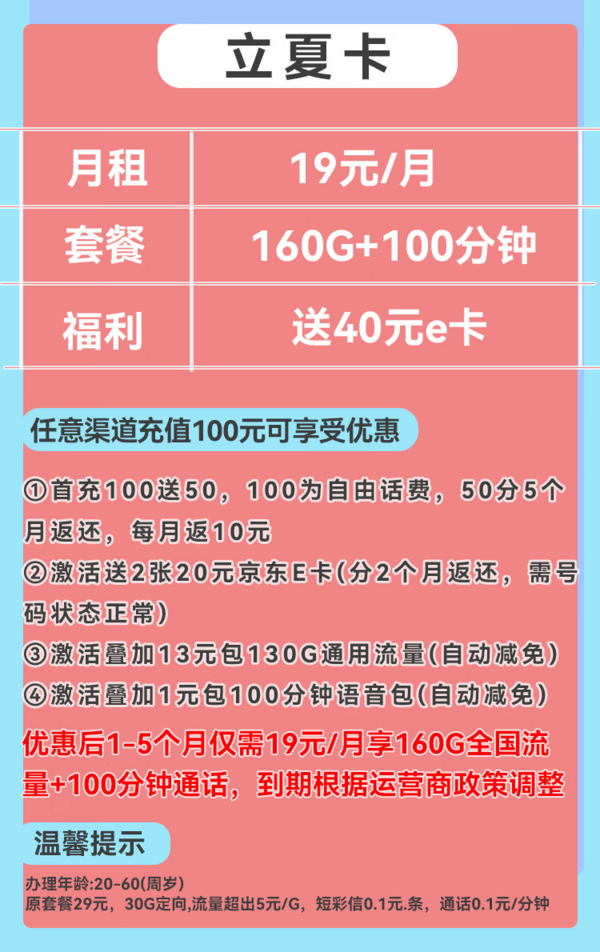 立夏卡

| 月租 | 19元/月 |
|---|---|
| 套餐 | 160G+100分钟 |
| 福利 | 送40元e卡 |

任意渠道充值100元可享受优惠

①首充100送50，100为自由话费，50分5个月返还，每月返10元
②激活送2张20元京东E卡(分2个月返还，需号码状态正常)
③激活叠加13元包130G通用流量(自动减免)
④激活叠加1元包100分钟语音包(自动减免)

优惠后1-5个月仅需19元/月享160G全国流量+100分钟通话，到期根据运营商政策调整

温馨提示

办理年龄:20-60(周岁)
原套餐29元，30G定向,流量超出5元/G，短彩信0.1元.条，通话0.1元/分钟